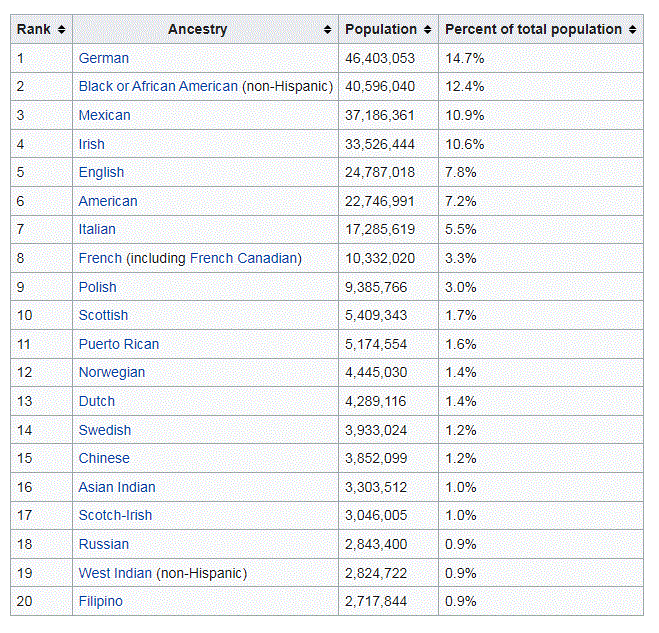 | Rank | Ancestry | Population | Percent of total population |
|---|---|---|---|
| 1 | German | 46,403,053 | 14.7% |
| 2 | Black or African American (non-Hispanic) | 40,596,040 | 12.4% |
| 3 | Mexican | 37,186,361 | 10.9% |
| 4 | Irish | 33,526,444 | 10.6% |
| 5 | English | 24,787,018 | 7.8% |
| 6 | American | 22,746,991 | 7.2% |
| 7 | Italian | 17,285,619 | 5.5% |
| 8 | French (including French Canadian) | 10,332,020 | 3.3% |
| 9 | Polish | 9,385,766 | 3.0% |
| 10 | Scottish | 5,409,343 | 1.7% |
| 11 | Puerto Rican | 5,174,554 | 1.6% |
| 12 | Norwegian | 4,445,030 | 1.4% |
| 13 | Dutch | 4,289,116 | 1.4% |
| 14 | Swedish | 3,933,024 | 1.2% |
| 15 | Chinese | 3,852,099 | 1.2% |
| 16 | Asian Indian | 3,303,512 | 1.0% |
| 17 | Scotch-Irish | 3,046,005 | 1.0% |
| 18 | Russian | 2,843,400 | 0.9% |
| 19 | West Indian (non-Hispanic) | 2,824,722 | 0.9% |
| 20 | Filipino | 2,717,844 | 0.9% |